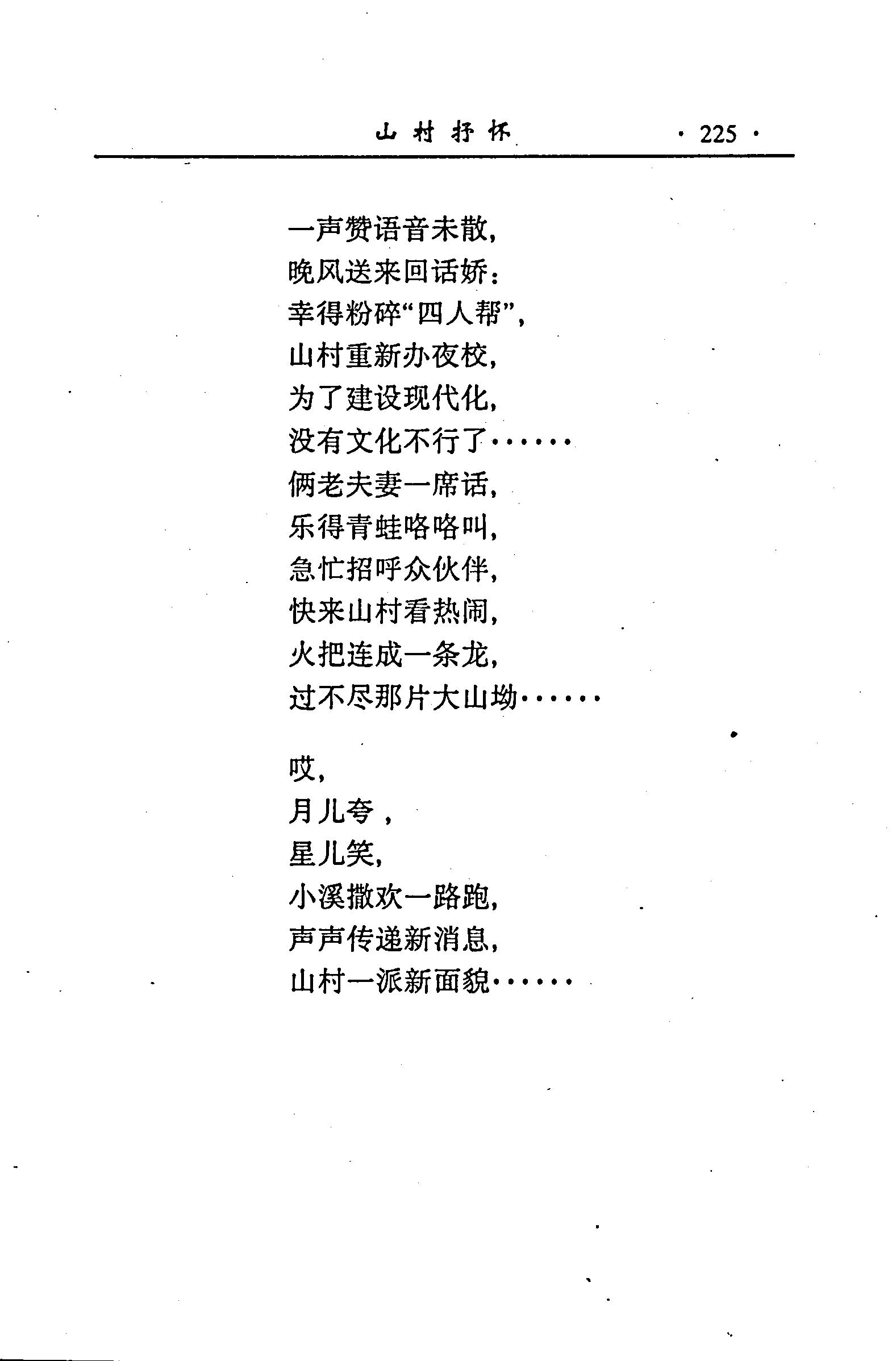 山村抒怀 · 225 ·

一声赞语音未散，
晚风送来回话娇：
幸得粉碎“四人帮”，
山村重新办夜校，
为了建设现代化，
没有文化不行了……
俩老夫妻一席话，
乐得青蛙咯咯叫，
急忙招呼众伙伴，
快来山村看热闹，
火把连成一条龙，
过不尽那片大山坳……

哎，
月儿夸，
星儿笑，
小溪撒欢一路跑，
声声传递新消息，
山村一派新面貌……